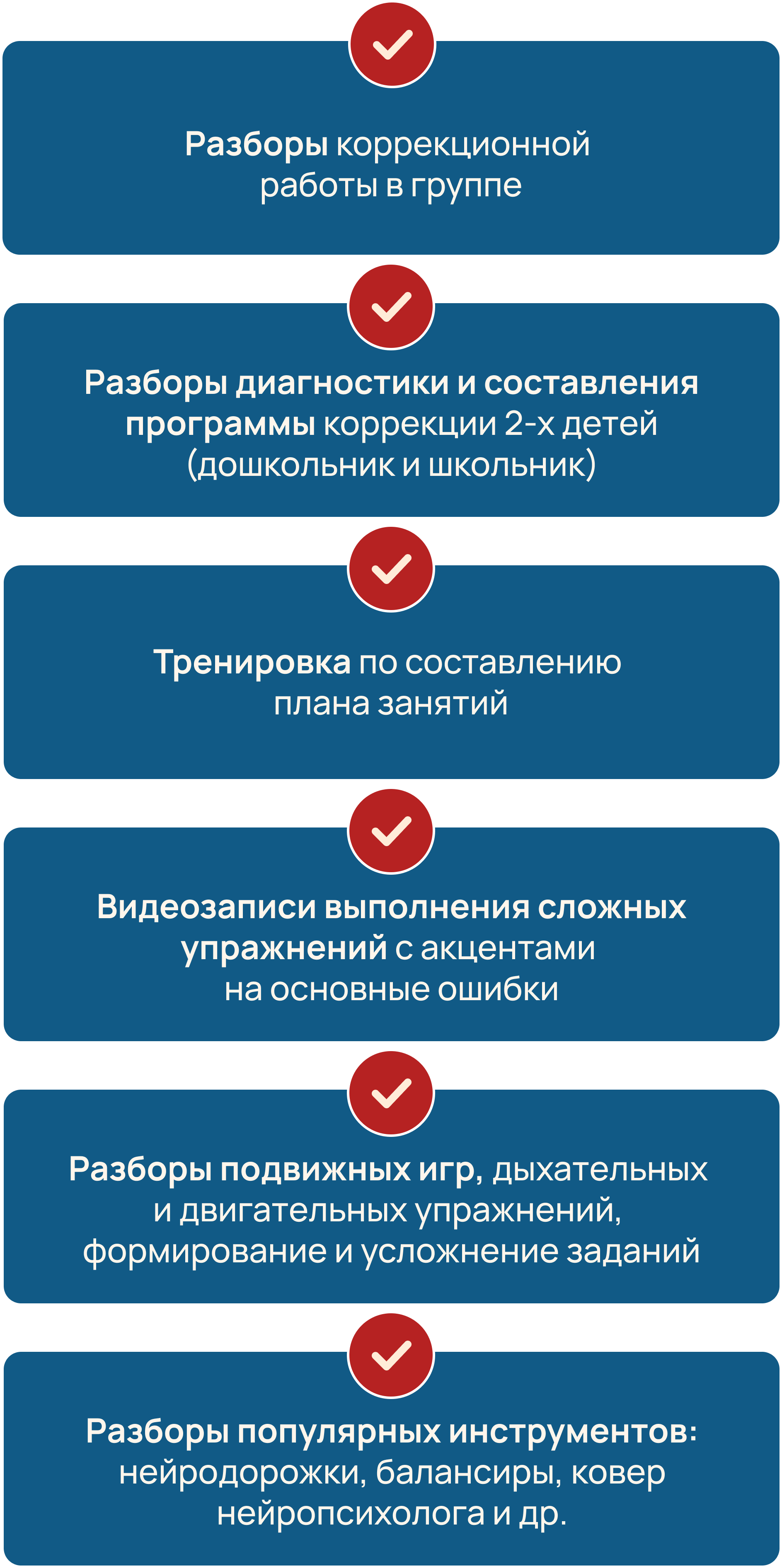 Разборы коррекционной работы в группе

Разборы диагностики и составления программы коррекции 2-х детей (дошкольник и школьник)

Тренировка по составлению плана занятий

Видеозаписи выполнения сложных упражнений с акцентами на основные ошибки

Разборы подвижных игр, дыхательных и двигательных упражнений, формирование и усложнение заданий

Разборы популярных инструментов: нейродорожки, балансиры, ковер нейропсихолога и др.